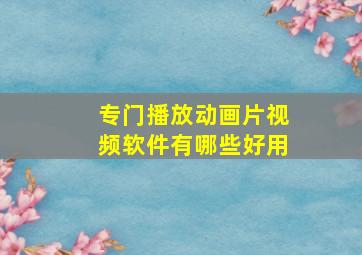 专门播放动画片视频软件有哪些好用